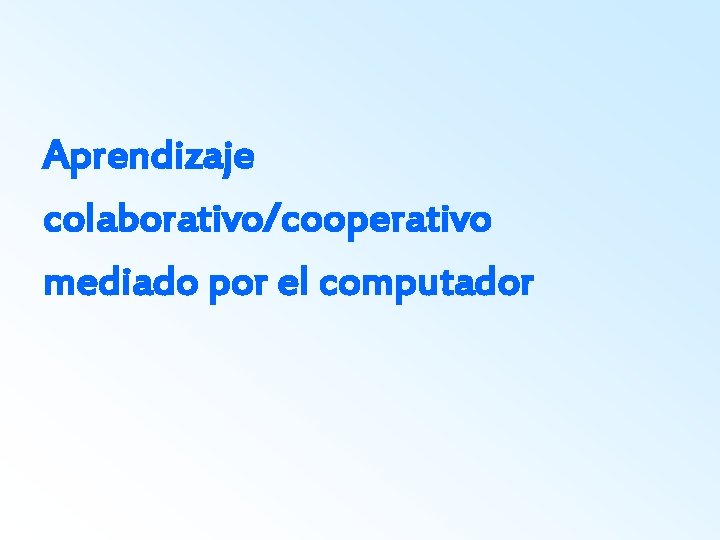 Aprendizaje colaborativo/cooperativo mediado por el computador